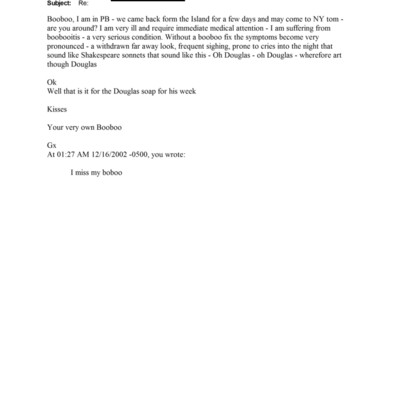 Subject: Re:

Booboo, I am in PB - we came back form the Island for a few days and may come to NY tom - are you around? I am very ill and require immediate medical attention - I am suffering from boobooitis - a very serious condition. Without a booboo fix the symptoms become very pronounced - a withdrawn far away look, frequent sighing, prone to cries into the night that sound like Shakespeare sonnets that sound like this - Oh Douglas - oh Douglas - wherefore art though Douglas

Ok
Well that is it for the Douglas soap for his week

Kisses

Your very own Booboo

Gx
At 01:27 AM 12/16/2002 -0500, you wrote:

I miss my boboo